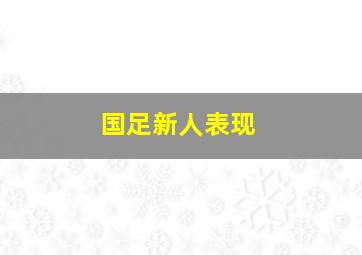 国足新人表现